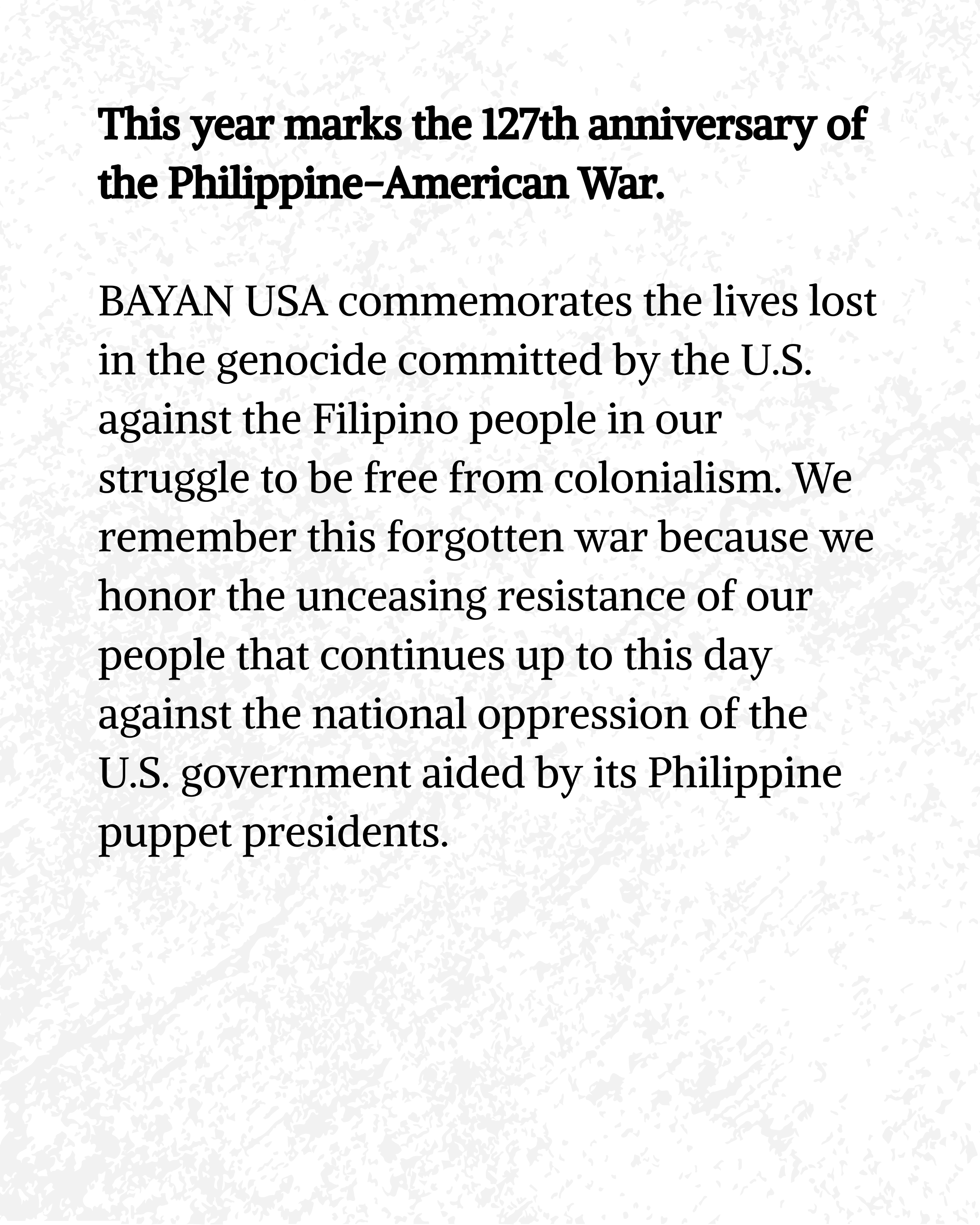 This year marks the 127th anniversary of the Philippine-American War.

BAYAN USA commemorates the lives lost in the genocide committed by the U.S. against the Filipino people in our struggle to be free from colonialism. We remember this forgotten war because we honor the unceasing resistance of our people that continues up to this day against the national oppression of the U.S. government aided by its Philippine puppet presidents.